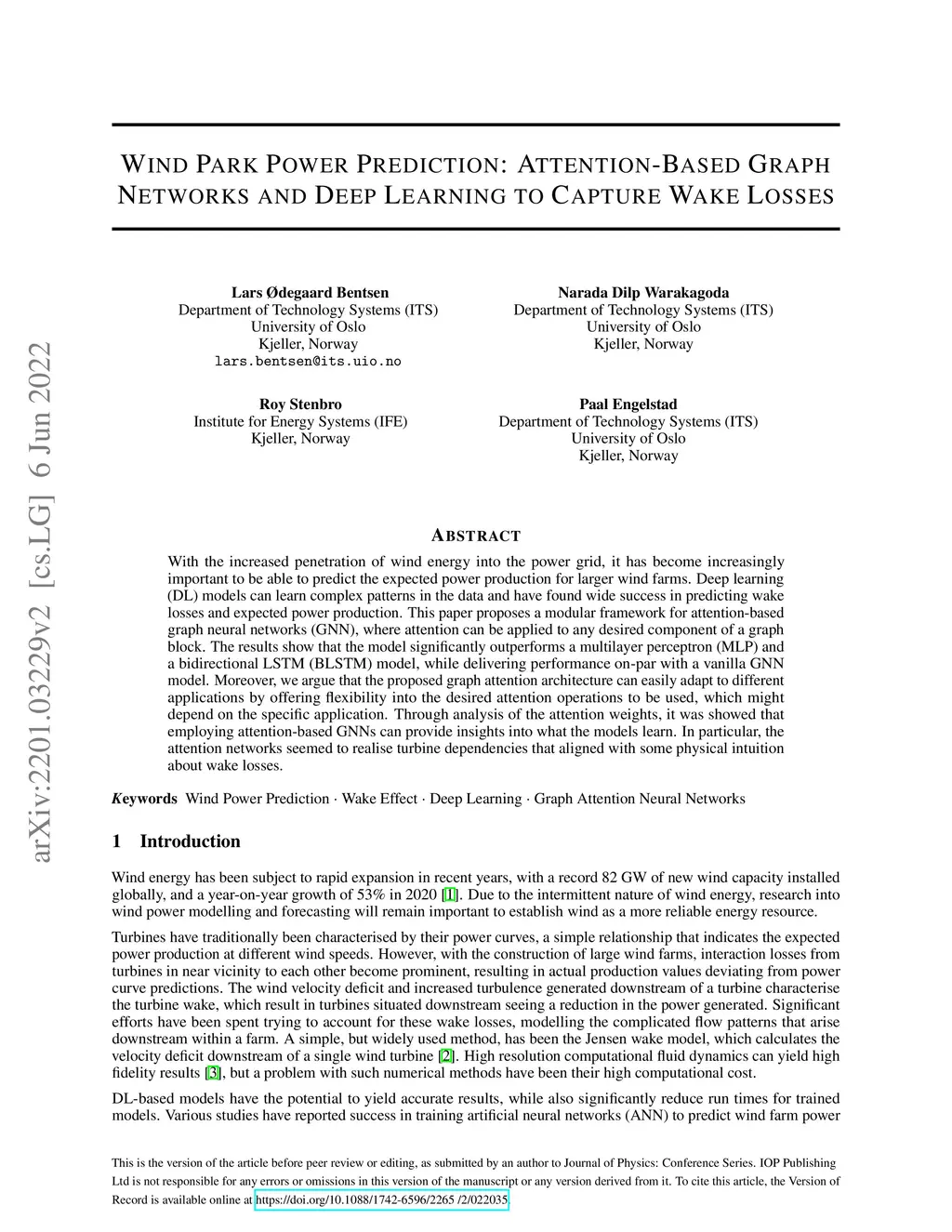 arXiv:2201.03229v2 [cs.LG] 6 Jun 2022

WIND PARK POWER PREDICTION: ATTENTION-BASED GRAPH NETWORKS AND DEEP LEARNING TO CAPTURE WAKE LOSSES

Lars Ødegaard Bentsen
Department of Technology Systems (ITS)
University of Oslo
Kjeller, Norway
lars.bentsen@its.uio.no

Narada Dilp Warakagoda
Department of Technology Systems (ITS)
University of Oslo
Kjeller, Norway

Roy Stenbro
Institute for Energy Systems (IFE)
Kjeller, Norway

Paal Engelstad
Department of Technology Systems (ITS)
University of Oslo
Kjeller, Norway

ABSTRACT

With the increased penetration of wind energy into the power grid, it has become increasingly important to be able to predict the expected power production for larger wind farms. Deep learning (DL) models can learn complex patterns in the data and have found wide success in predicting wake losses and expected power production. This paper proposes a modular framework for attention-based graph neural networks (GNN), where attention can be applied to any desired component of a graph block. The results show that the model significantly outperforms a multilayer perceptron (MLP) and a bidirectional LSTM (BLSTM) model, while delivering performance on-par with a vanilla GNN model. Moreover, we argue that the proposed graph attention architecture can easily adapt to different applications by offering flexibility into the desired attention operations to be used, which might depend on the specific application. Through analysis of the attention weights, it was showed that employing attention-based GNNs can provide insights into what the models learn. In particular, the attention networks seemed to realise turbine dependencies that aligned with some physical intuition about wake losses.

Keywords Wind Power Prediction · Wake Effect · Deep Learning · Graph Attention Neural Networks

1 Introduction

Wind energy has been subject to rapid expansion in recent years, with a record 82 GW of new wind capacity installed globally, and a year-on-year growth of 53% in 2020 [1]. Due to the intermittent nature of wind energy, research into wind power modelling and forecasting will remain important to establish wind as a more reliable energy resource.

Turbines have traditionally been characterised by their power curves, a simple relationship that indicates the expected power production at different wind speeds. However, with the construction of large wind farms, interaction losses from turbines in near vicinity to each other become prominent, resulting in actual production values deviating from power curve predictions. The wind velocity deficit and increased turbulence generated downstream of a turbine characterise the turbine wake, which result in turbines situated downstream seeing a reduction in the power generated. Significant efforts have been spent trying to account for these wake losses, modelling the complicated flow patterns that arise downstream within a farm. A simple, but widely used method, has been the Jensen wake model, which calculates the velocity deficit downstream of a single wind turbine [2]. High resolution computational fluid dynamics can yield high fidelity results [3], but a problem with such numerical methods have been their high computational cost.

DL-based models have the potential to yield accurate results, while also significantly reduce run times for trained models. Various studies have reported success in training artificial neural networks (ANN) to predict wind farm power

This is the version of the article before peer review or editing, as submitted by an author to Journal of Physics: Conference Series. IOP Publishing Ltd is not responsible for any errors or omissions in this version of the manuscript or any version derived from it. To cite this article, the Version of Record is available online at https://doi.org/10.1088/1742-6596/2265 /2/022035.